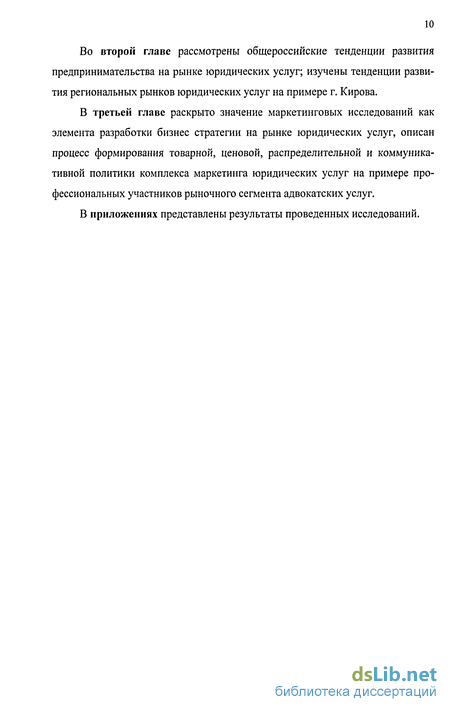 10

Во второй главе рассмотрены общероссийские тенденции развития предпринимательства на рынке юридических услуг; изучены тенденции развития региональных рынков юридических услуг на примере г. Кирова.

В третьей главе раскрыто значение маркетинговых исследований как элемента разработки бизнес стратегии на рынке юридических услуг, описан процесс формирования товарной, ценовой, распределительной и коммуникативной политики комплекса маркетинга юридических услуг на примере профессиональных участников рыночного сегмента адвокатских услуг.

В приложениях представлены результаты проведенных исследований.

dsLib.net
библиотека диссертаций